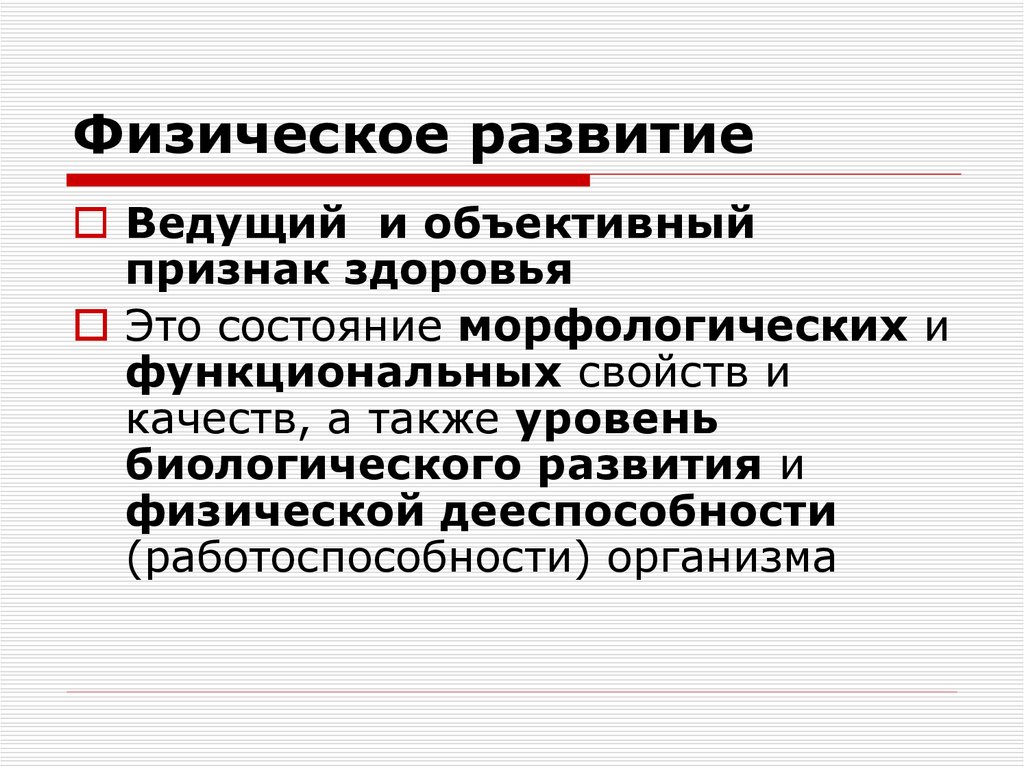 Физическое развитие

Ведущий и объективный признак здоровья

Это состояние морфологических и функциональных свойств и качеств, а также уровень биологического развития и физической дееспособности (работоспособности) организма